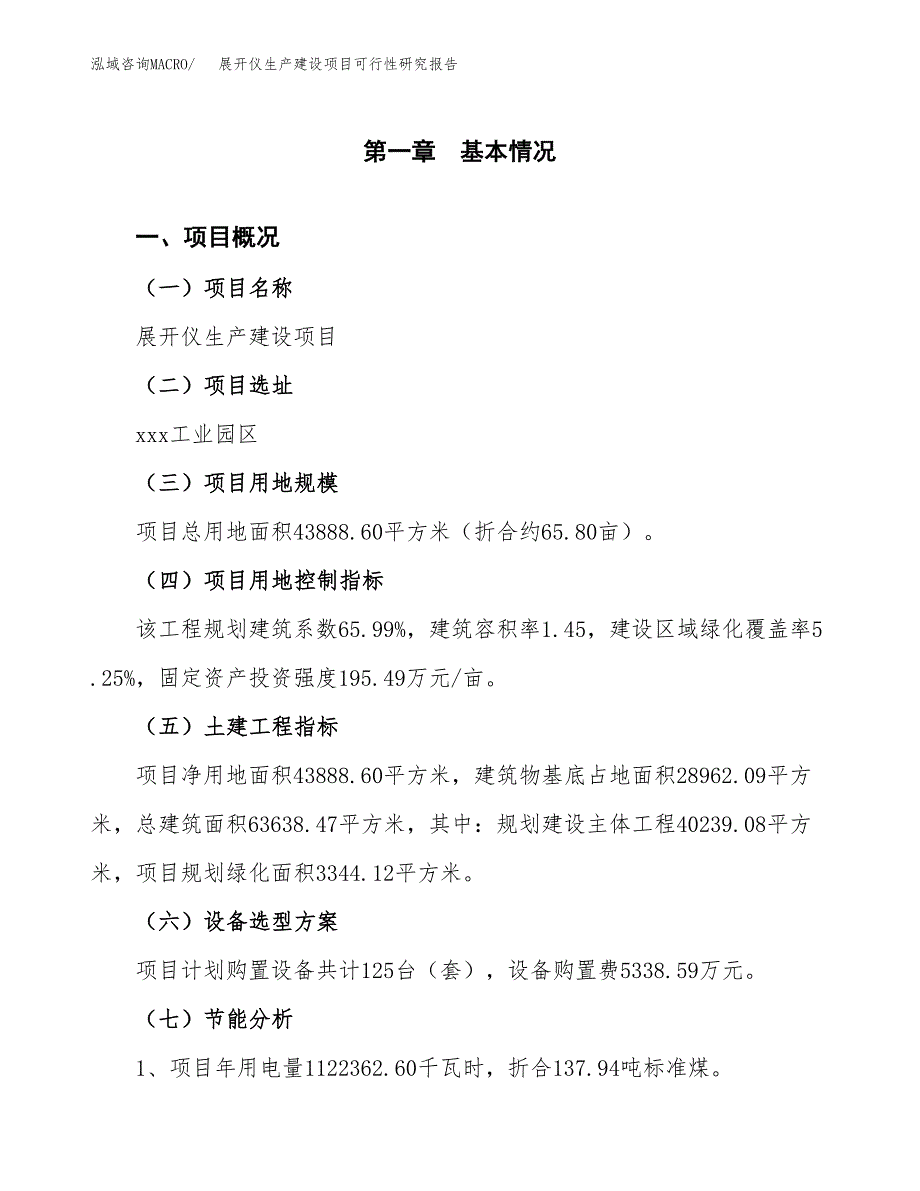 泓域咨询MACRO/　展开仪生产建设项目可行性研究报告

第一章　基本情况

一、项目概况

（一）项目名称

展开仪生产建设项目

（二）项目选址

xxx工业园区

（三）项目用地规模

项目总用地面积43888.60平方米（折合约65.80亩）。

（四）项目用地控制指标

该工程规划建筑系数65.99%，建筑容积率1.45，建设区域绿化覆盖率5.25%，固定资产投资强度195.49万元/亩。

（五）土建工程指标

项目净用地面积43888.60平方米，建筑物基底占地面积28962.09平方米，总建筑面积63638.47平方米，其中：规划建设主体工程40239.08平方米，项目规划绿化面积3344.12平方米。

（六）设备选型方案

项目计划购置设备共计125台（套），设备购置费5338.59万元。

（七）节能分析

1、项目年用电量1122362.60千瓦时，折合137.94吨标准煤。